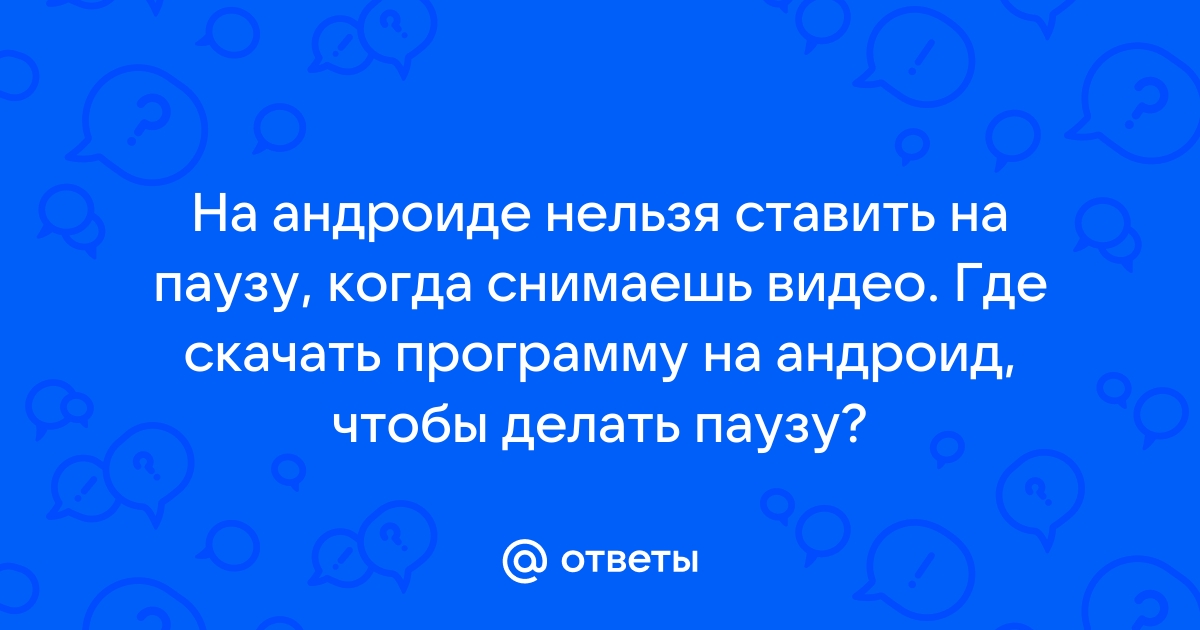 На андроиде нельзя ставить на паузу, когда снимаешь видео. Где скачать программу на андроид, чтобы делать паузу?

@ ответы